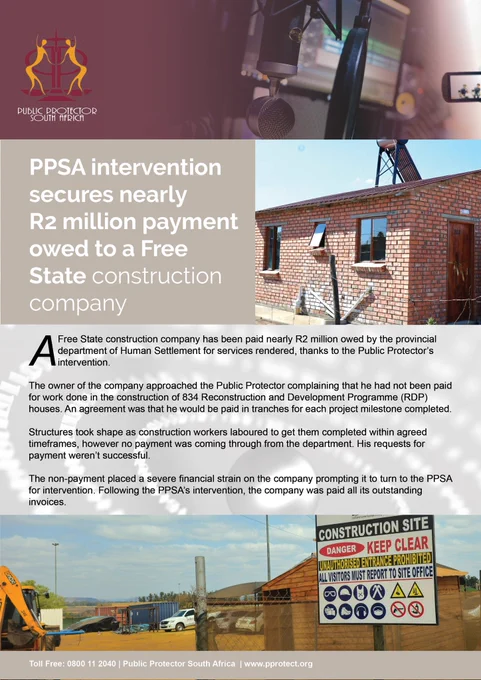 PUBLIC PROTECTOR SOUTH AFRICA

PPSA intervention secures nearly R2 million payment owed to a Free State construction company

A Free State construction company has been paid nearly R2 million owed by the provincial department of Human Settlement for services rendered, thanks to the Public Protector's intervention.

The owner of the company approached the Public Protector complaining that he had not been paid for work done in the construction of 834 Reconstruction and Development Programme (RDP) houses. An agreement was that he would be paid in tranches for each project milestone completed.

Structures took shape as construction workers laboured to get them completed within agreed timeframes, however no payment was coming through from the department. His requests for payment weren't successful.

The non-payment placed a severe financial strain on the company prompting it to turn to the PPSA for intervention. Following the PPSA's intervention, the company was paid all its outstanding invoices.

CONSTRUCTION SITE
DANGER KEEP CLEAR
UNAUTHORISED ENTRANCE PROHIBITED
ALL VISITORS MUST REPORT TO SITE OFFICE

Toll Free: 0800 11 2040 | Public Protector South Africa | www.pprotect.org